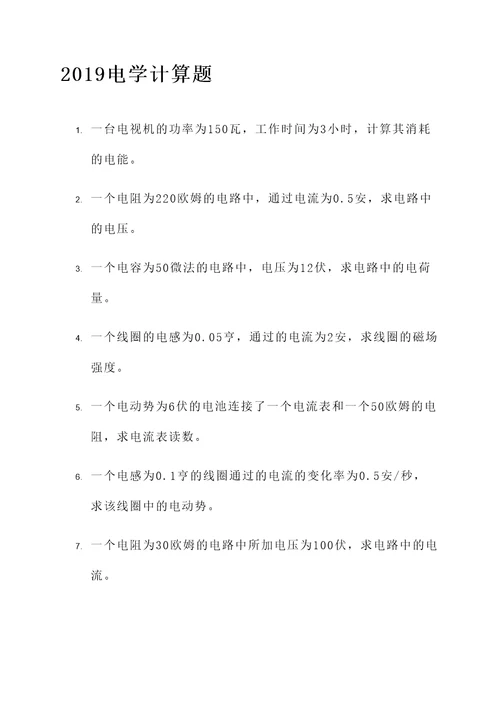 2019电学计算题

1. 一台电视机的功率为150瓦，工作时间为3小时，计算其消耗的电能。

2. 一个电阻为220欧姆的电路中，通过电流为0.5安，求电路中的电压。

3. 一个电容为50微法的电路中，电压为12伏，求电路中的电荷量。

4. 一个线圈的电感为0.05亨，通过的电流为2安，求线圈的磁场强度。

5. 一个电动势为6伏的电池连接了一个电流表和一个50欧姆的电阻，求电流表读数。

6. 一个电感为0.1亨的线圈通过的电流的变化率为0.5安/秒，求该线圈中的电动势。

7. 一个电阻为30欧姆的电路中所加电压为100伏，求电路中的电流。